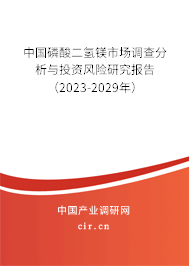 中国磷酸二氢镁市场调查分析与投资风险研究报告（2023-2029年）

中国产业调研网
cir.cn